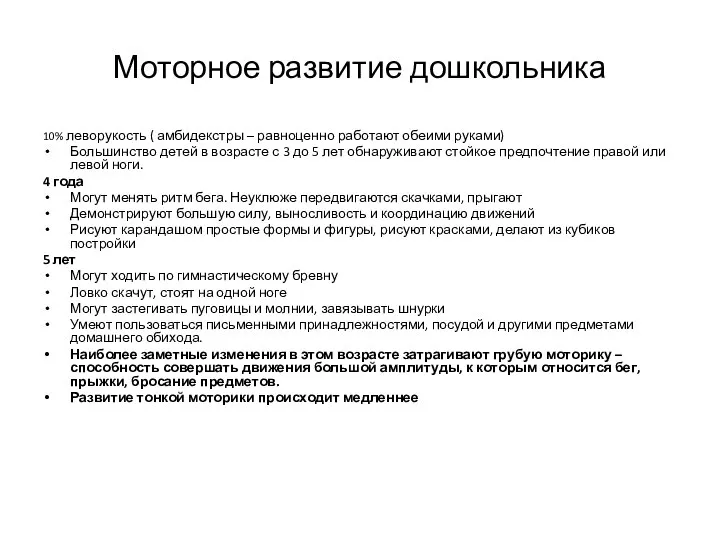 Моторное развитие дошкольника

10% леворукость ( амбидекстры – равноценно работают обеими руками)
• Большинство детей в возрасте с 3 до 5 лет обнаруживают стойкое предпочтение правой или левой ноги.
4 года
• Могут менять ритм бега. Неуклюже передвигаются скачками, прыгают
• Демонстрируют большую силу, выносливость и координацию движений
• Рисуют карандашом простые формы и фигуры, рисуют красками, делают из кубиков постройки
5 лет
• Могут ходить по гимнастическому бревну
• Ловко скачут, стоят на одной ноге
• Могут застегивать пуговицы и молнии, завязывать шнурки
• Умеют пользоваться письменными принадлежностями, посудой и другими предметами домашнего обихода.
• Наиболее заметные изменения в этом возрасте затрагивают грубую моторику – способность совершать движения большой амплитуды, к которым относится бег, прыжки, бросание предметов.
• Развитие тонкой моторики происходит медленнее